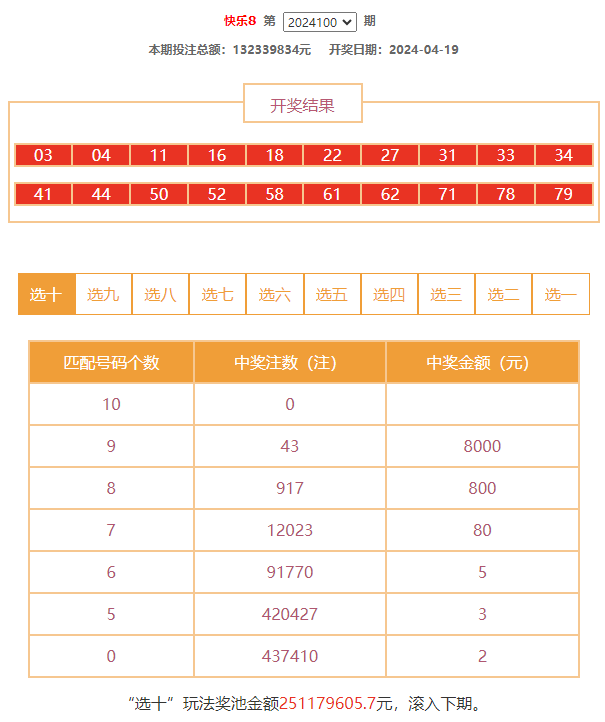 快乐8 第 2024100 期

本期投注总额：132339834元 开奖日期：2024-04-19

开奖结果

| 03 | 04 | 11 | 16 | 18 | 22 | 27 | 31 | 33 | 34 |
|---|---|---|---|---|---|---|---|---|---|
| 41 | 44 | 50 | 52 | 58 | 61 | 62 | 71 | 78 | 79 |

选十 选九 选八 选七 选六 选五 选四 选三 选二 选一

| 匹配号码个数 | 中奖注数（注） | 中奖金额（元） |
|---|---|---|
| 10 | 0 | |
| 9 | 43 | 8000 |
| 8 | 917 | 800 |
| 7 | 12023 | 80 |
| 6 | 91770 | 5 |
| 5 | 420427 | 3 |
| 0 | 437410 | 2 |

“选十”玩法奖池金额251179605.7元，滚入下期。